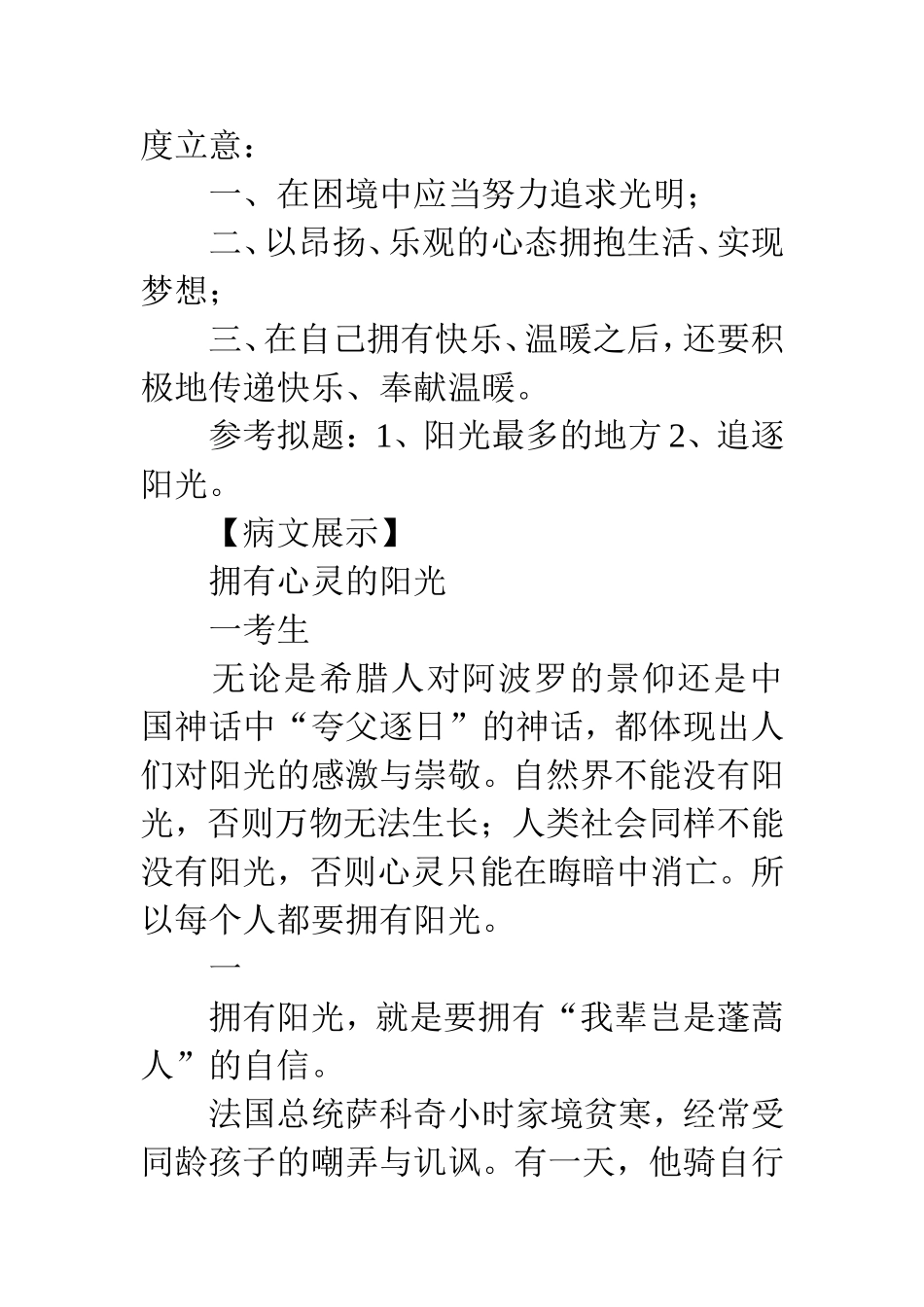 度立意：

一、在困境中应当努力追求光明；

二、以昂扬、乐观的心态拥抱生活、实现梦想；

三、在自己拥有快乐、温暖之后，还要积极地传递快乐、奉献温暖。

参考拟题：1、阳光最多的地方 2、追逐阳光。

【病文展示】

拥有心灵的阳光

一考生

无论是希腊人对阿波罗的景仰还是中国神话中“夸父逐日”的神话，都体现出人们对阳光的感激与崇敬。自然界不能没有阳光，否则万物无法生长；人类社会同样不能没有阳光，否则心灵只能在晦暗中消亡。所以每个人都要拥有阳光。

一

拥有阳光，就是要拥有“我辈岂是蓬蒿人”的自信。

法国总统萨科奇小时家境贫寒，经常受同龄孩子的嘲弄与讥讽。有一天，他骑自行